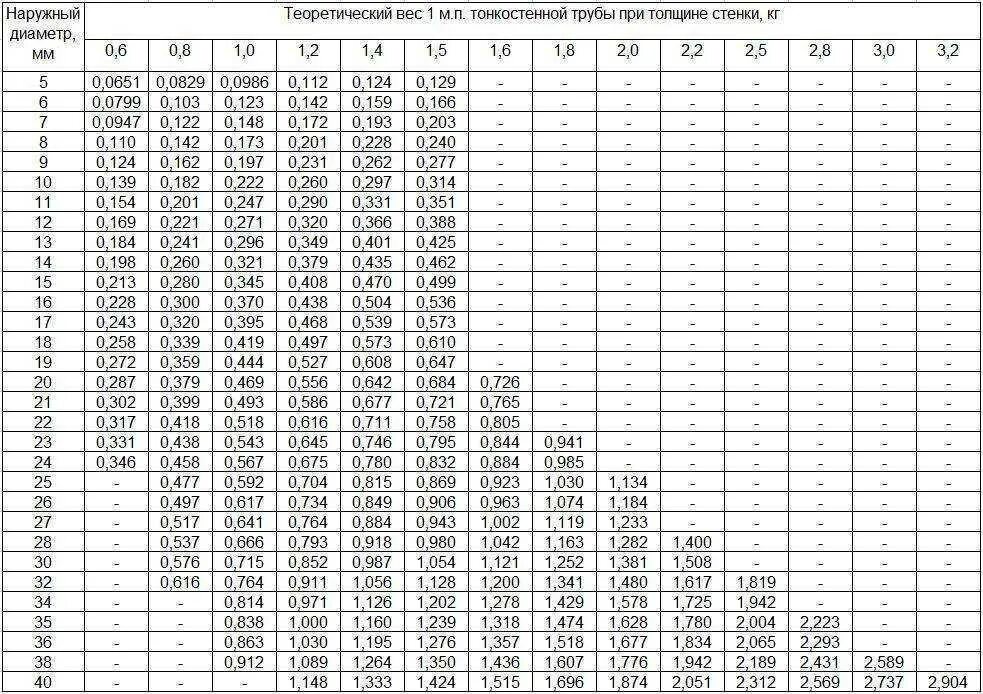 | Наружный диаметр, мм | Теоретический вес 1 м.п. тонкостенной трубы при толщине стенки, кг | | | | | | | | | | | | | |
|---|---|---|---|---|---|---|---|---|---|---|---|---|---|---|
| | 0,6 | 0,8 | 1,0 | 1,2 | 1,4 | 1,5 | 1,6 | 1,8 | 2,0 | 2,2 | 2,5 | 2,8 | 3,0 | 3,2 |
| 5 | 0,0651 | 0,0829 | 0,0986 | 0,112 | 0,124 | 0,129 | - | - | - | - | - | - | - | - |
| 6 | 0,0799 | 0,103 | 0,123 | 0,142 | 0,159 | 0,166 | - | - | - | - | - | - | - | - |
| 7 | 0,0947 | 0,122 | 0,148 | 0,172 | 0,193 | 0,203 | - | - | - | - | - | - | - | - |
| 8 | 0,110 | 0,142 | 0,173 | 0,201 | 0,228 | 0,240 | - | - | - | - | - | - | - | - |
| 9 | 0,124 | 0,162 | 0,197 | 0,231 | 0,262 | 0,277 | - | - | - | - | - | - | - | - |
| 10 | 0,139 | 0,182 | 0,222 | 0,260 | 0,297 | 0,314 | - | - | - | - | - | - | - | - |
| 11 | 0,154 | 0,201 | 0,247 | 0,290 | 0,331 | 0,351 | - | - | - | - | - | - | - | - |
| 12 | 0,169 | 0,221 | 0,271 | 0,320 | 0,366 | 0,388 | - | - | - | - | - | - | - | - |
| 13 | 0,184 | 0,241 | 0,296 | 0,349 | 0,401 | 0,425 | - | - | - | - | - | - | - | - |
| 14 | 0,198 | 0,260 | 0,321 | 0,379 | 0,435 | 0,462 | - | - | - | - | - | - | - | - |
| 15 | 0,213 | 0,280 | 0,345 | 0,408 | 0,470 | 0,499 | - | - | - | - | - | - | - | - |
| 16 | 0,228 | 0,300 | 0,370 | 0,438 | 0,504 | 0,536 | - | - | - | - | - | - | - | - |
| 17 | 0,243 | 0,320 | 0,395 | 0,468 | 0,539 | 0,573 | - | - | - | - | - | - | - | - |
| 18 | 0,258 | 0,339 | 0,419 | 0,497 | 0,573 | 0,610 | - | - | - | - | - | - | - | - |
| 19 | 0,272 | 0,359 | 0,444 | 0,527 | 0,608 | 0,647 | - | - | - | - | - | - | - | - |
| 20 | 0,287 | 0,379 | 0,469 | 0,556 | 0,642 | 0,684 | 0,726 | - | - | - | - | - | - | - |
| 21 | 0,302 | 0,399 | 0,493 | 0,586 | 0,677 | 0,721 | 0,765 | - | - | - | - | - | - | - |
| 22 | 0,317 | 0,418 | 0,518 | 0,616 | 0,711 | 0,758 | 0,805 | - | - | - | - | - | - | - |
| 23 | 0,331 | 0,438 | 0,543 | 0,645 | 0,746 | 0,795 | 0,844 | 0,941 | - | - | - | - | - | - |
| 24 | 0,346 | 0,458 | 0,567 | 0,675 | 0,780 | 0,832 | 0,884 | 0,985 | - | - | - | - | - | - |
| 25 | - | 0,477 | 0,592 | 0,704 | 0,815 | 0,869 | 0,923 | 1,030 | 1,134 | - | - | - | - | - |
| 26 | - | 0,497 | 0,617 | 0,734 | 0,849 | 0,906 | 0,963 | 1,074 | 1,184 | - | - | - | - | - |
| 27 | - | 0,517 | 0,641 | 0,764 | 0,884 | 0,943 | 1,002 | 1,119 | 1,233 | - | - | - | - | - |
| 28 | - | 0,537 | 0,666 | 0,793 | 0,918 | 0,980 | 1,042 | 1,163 | 1,282 | 1,400 | - | - | - | - |
| 30 | - | 0,576 | 0,715 | 0,852 | 0,987 | 1,054 | 1,121 | 1,252 | 1,381 | 1,508 | - | - | - | - |
| 32 | - | 0,616 | 0,764 | 0,911 | 1,056 | 1,128 | 1,200 | 1,341 | 1,480 | 1,617 | 1,819 | - | - | - |
| 34 | - | - | 0,814 | 0,971 | 1,126 | 1,202 | 1,278 | 1,429 | 1,578 | 1,725 | 1,942 | - | - | - |
| 35 | - | - | 0,838 | 1,000 | 1,160 | 1,239 | 1,318 | 1,474 | 1,628 | 1,780 | 2,004 | 2,223 | - | - |
| 36 | - | - | 0,863 | 1,030 | 1,195 | 1,276 | 1,357 | 1,518 | 1,677 | 1,834 | 2,065 | 2,293 | - | - |
| 38 | - | - | 0,912 | 1,089 | 1,264 | 1,350 | 1,436 | 1,607 | 1,776 | 1,942 | 2,189 | 2,431 | 2,589 | - |
| 40 | - | - | - | 1,148 | 1,333 | 1,424 | 1,515 | 1,696 | 1,874 | 2,051 | 2,312 | 2,569 | 2,737 | 2,904 |